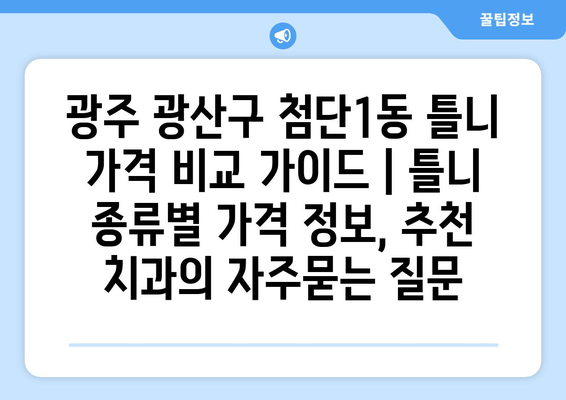 꿀팁정보

광주 광산구 첨단1동 틀니 가격 비교 가이드 | 틀니 종류별 가격 정보, 추천 치과의 자주묻는 질문